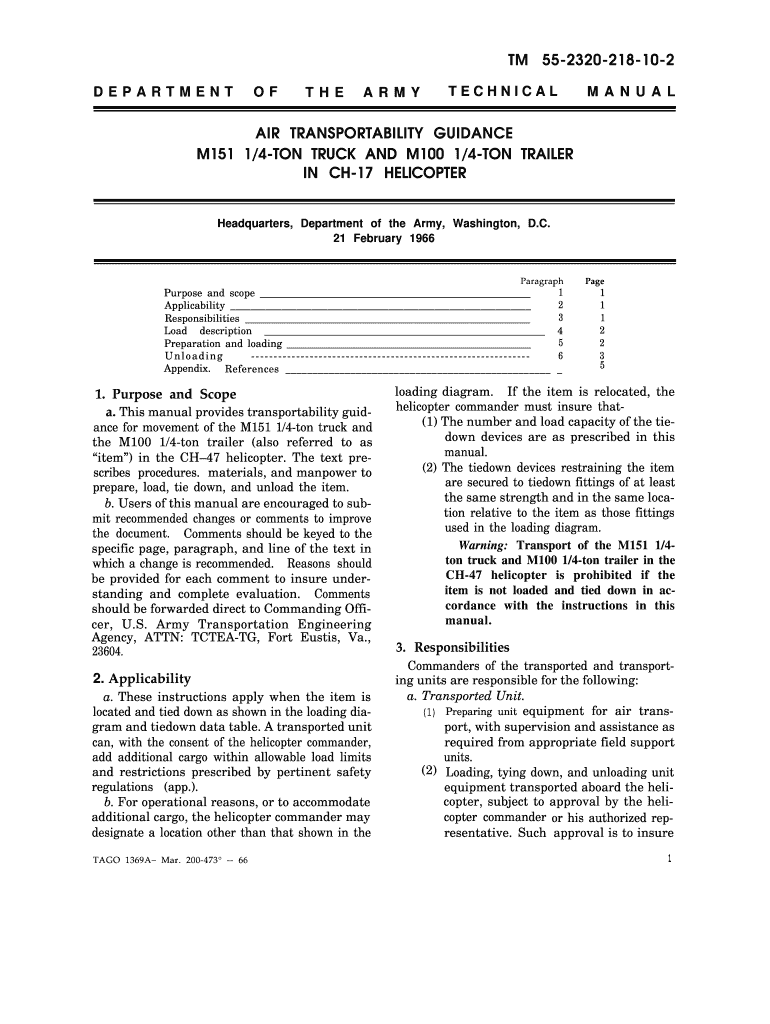 TM 55-2320-218-10-2

DEPARTMENT OF THE ARMY TECHNICAL MANUAL

AIR TRANSPORTABILITY GUIDANCE
M151 1/4-TON TRUCK AND M100 1/4-TON TRAILER
IN CH-17 HELICOPTER

Headquarters, Department of the Army, Washington, D.C.
21 February 1966

| | Paragraph | Page |
|---|---|---|
| Purpose and scope | 1 | 1 |
| Applicability | 2 | 1 |
| Responsibilities | 3 | 1 |
| Load description | 4 | 2 |
| Preparation and loading | 5 | 2 |
| Unloading | 6 | 3 |
| Appendix. References | _ | 5 |

1. Purpose and Scope

a. This manual provides transportability guidance for movement of the M151 1/4-ton truck and the M100 1/4-ton trailer (also referred to as "item") in the CH–47 helicopter. The text prescribes procedures. materials, and manpower to prepare, load, tie down, and unload the item.

b. Users of this manual are encouraged to submit recommended changes or comments to improve the document. Comments should be keyed to the specific page, paragraph, and line of the text in which a change is recommended. Reasons should be provided for each comment to insure understanding and complete evaluation. Comments should be forwarded direct to Commanding Officer, U.S. Army Transportation Engineering Agency, ATTN: TCTEA-TG, Fort Eustis, Va., 23604.

2. Applicability

a. These instructions apply when the item is located and tied down as shown in the loading diagram and tiedown data table. A transported unit can, with the consent of the helicopter commander, add additional cargo within allowable load limits and restrictions prescribed by pertinent safety regulations (app.).

b. For operational reasons, or to accommodate additional cargo, the helicopter commander may designate a location other than that shown in the loading diagram. If the item is relocated, the helicopter commander must insure that-

(1) The number and load capacity of the tiedown devices are as prescribed in this manual.

(2) The tiedown devices restraining the item are secured to tiedown fittings of at least the same strength and in the same location relative to the item as those fittings used in the loading diagram.

Warning: Transport of the M151 1/4-ton truck and M100 1/4-ton trailer in the CH-47 helicopter is prohibited if the item is not loaded and tied down in accordance with the instructions in this manual.

3. Responsibilities

Commanders of the transported and transporting units are responsible for the following:

a. Transported Unit.

(1) Preparing unit equipment for air transport, with supervision and assistance as required from appropriate field support units.

(2) Loading, tying down, and unloading unit equipment transported aboard the helicopter, subject to approval by the helicopter commander or his authorized representative. Such approval is to insure

TAGO 1369A– Mar. 200-473° -- 66

1